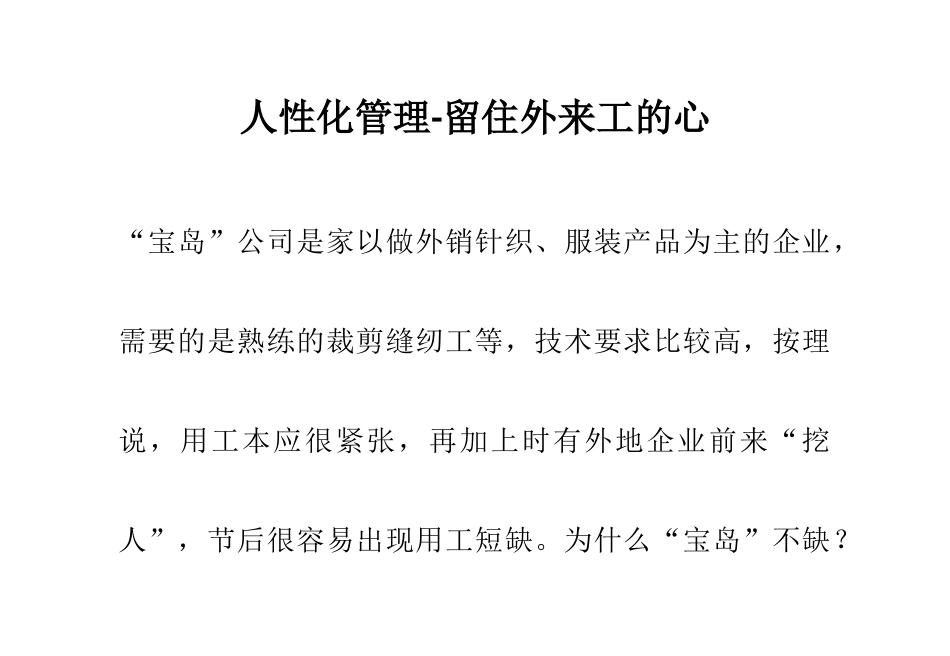 人性化管理-留住外来工的心

“宝岛”公司是家以做外销针织、服装产品为主的企业，需要的是熟练的裁剪缝纫工等，技术要求比较高，按理说，用工本应很紧张，再加上时有外地企业前来“挖人”，节后很容易出现用工短缺。为什么“宝岛”不缺？